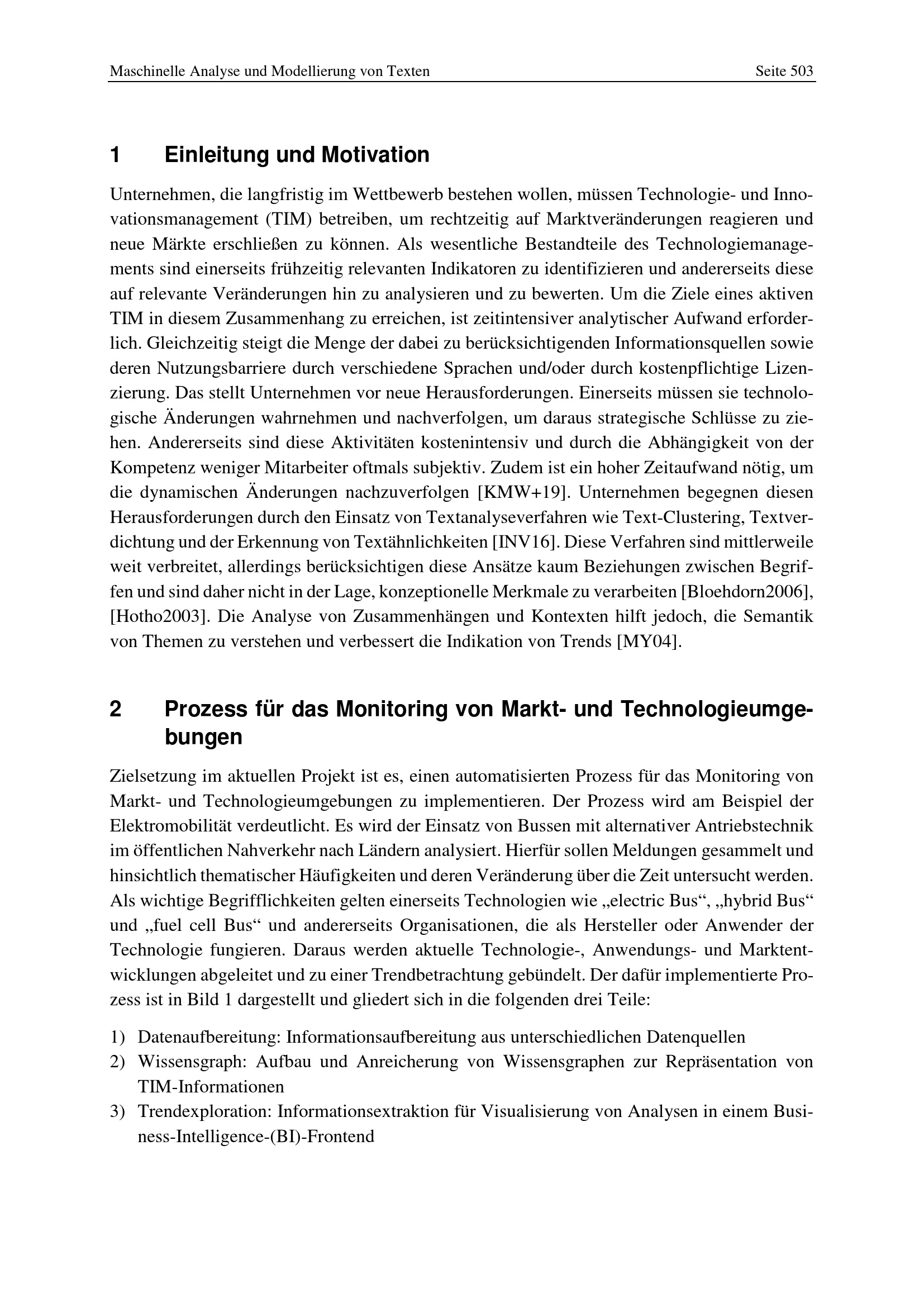 Maschinelle Analyse und Modellierung von Texten Seite 503

1 Einleitung und Motivation

Unternehmen, die langfristig im Wettbewerb bestehen wollen, müssen Technologie- und Innovationsmanagement (TIM) betreiben, um rechtzeitig auf Marktveränderungen reagieren und neue Märkte erschließen zu können. Als wesentliche Bestandteile des Technologiemanagements sind einerseits frühzeitig relevanten Indikatoren zu identifizieren und andererseits diese auf relevante Veränderungen hin zu analysieren und zu bewerten. Um die Ziele eines aktiven TIM in diesem Zusammenhang zu erreichen, ist zeitintensiver analytischer Aufwand erforderlich. Gleichzeitig steigt die Menge der dabei zu berücksichtigenden Informationsquellen sowie deren Nutzungsbarriere durch verschiedene Sprachen und/oder durch kostenpflichtige Lizenzierung. Das stellt Unternehmen vor neue Herausforderungen. Einerseits müssen sie technologische Änderungen wahrnehmen und nachverfolgen, um daraus strategische Schlüsse zu ziehen. Andererseits sind diese Aktivitäten kostenintensiv und durch die Abhängigkeit von der Kompetenz weniger Mitarbeiter oftmals subjektiv. Zudem ist ein hoher Zeitaufwand nötig, um die dynamischen Änderungen nachzuverfolgen [KMW+19]. Unternehmen begegnen diesen Herausforderungen durch den Einsatz von Textanalyseverfahren wie Text-Clustering, Textverdichtung und der Erkennung von Textähnlichkeiten [INV16]. Diese Verfahren sind mittlerweile weit verbreitet, allerdings berücksichtigen diese Ansätze kaum Beziehungen zwischen Begriffen und sind daher nicht in der Lage, konzeptionelle Merkmale zu verarbeiten [Bloehdorn2006], [Hotho2003]. Die Analyse von Zusammenhängen und Kontexten hilft jedoch, die Semantik von Themen zu verstehen und verbessert die Indikation von Trends [MY04].

2 Prozess für das Monitoring von Markt- und Technologieumgebungen

Zielsetzung im aktuellen Projekt ist es, einen automatisierten Prozess für das Monitoring von Markt- und Technologieumgebungen zu implementieren. Der Prozess wird am Beispiel der Elektromobilität verdeutlicht. Es wird der Einsatz von Bussen mit alternativer Antriebstechnik im öffentlichen Nahverkehr nach Ländern analysiert. Hierfür sollen Meldungen gesammelt und hinsichtlich thematischer Häufigkeiten und deren Veränderung über die Zeit untersucht werden. Als wichtige Begrifflichkeiten gelten einerseits Technologien wie „electric Bus“, „hybrid Bus“ und „fuel cell Bus“ und andererseits Organisationen, die als Hersteller oder Anwender der Technologie fungieren. Daraus werden aktuelle Technologie-, Anwendungs- und Marktentwicklungen abgeleitet und zu einer Trendbetrachtung gebündelt. Der dafür implementierte Prozess ist in Bild 1 dargestellt und gliedert sich in die folgenden drei Teile:

1) Datenaufbereitung: Informationsaufbereitung aus unterschiedlichen Datenquellen
2) Wissensgraph: Aufbau und Anreicherung von Wissensgraphen zur Repräsentation von TIM-Informationen
3) Trendexploration: Informationsextraktion für Visualisierung von Analysen in einem Business-Intelligence-(BI)-Frontend